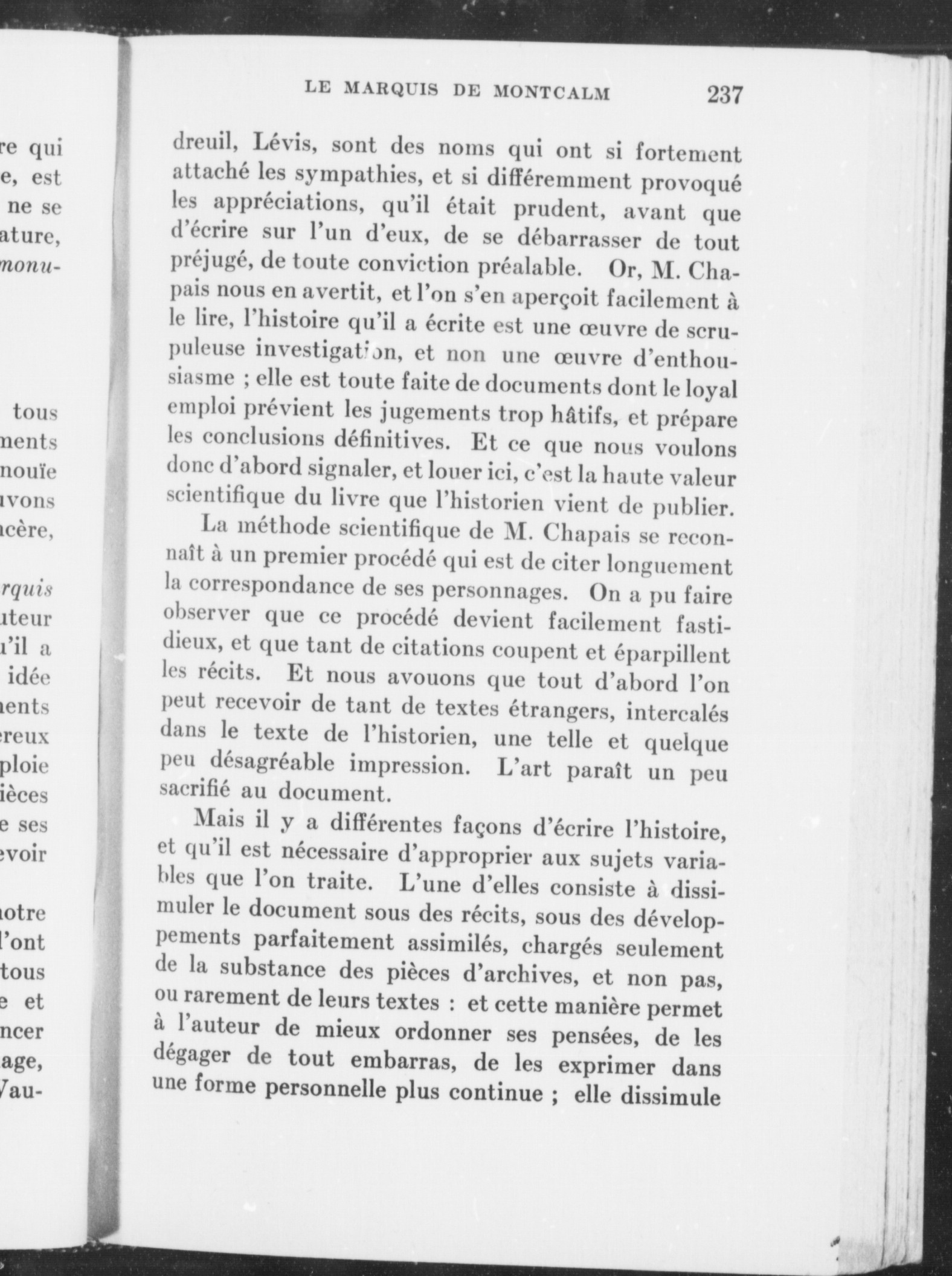 re qui
e, est
ne se
ature,
monu-

tous
ments
nouïe
uvons
ncère,

rquis
uteur
u'il a
idée
nents
ereux
ploie
ièces
e ses
evoir

notre
l'ont
tous
e et
ncer
age,
Vau-

LE MARQUIS DE MONTCALM 237

dreuil, Lévis, sont des noms qui ont si fortement attaché les sympathies, et si différemment provoqué les appréciations, qu'il était prudent, avant que d'écrire sur l'un d'eux, de se débarrasser de tout préjugé, de toute conviction préalable. Or, M. Chapais nous en avertit, et l'on s'en aperçoit facilement à le lire, l'histoire qu'il a écrite est une œuvre de scrupuleuse investigation, et non une œuvre d'enthousiasme ; elle est toute faite de documents dont le loyal emploi prévient les jugements trop hâtifs, et prépare les conclusions définitives. Et ce que nous voulons donc d'abord signaler, et louer ici, c'est la haute valeur scientifique du livre que l'historien vient de publier.

La méthode scientifique de M. Chapais se reconnaît à un premier procédé qui est de citer longuement la correspondance de ses personnages. On a pu faire observer que ce procédé devient facilement fastidieux, et que tant de citations coupent et éparpillent les récits. Et nous avouons que tout d'abord l'on peut recevoir de tant de textes étrangers, intercalés dans le texte de l'historien, une telle et quelque peu désagréable impression. L'art paraît un peu sacrifié au document.

Mais il y a différentes façons d'écrire l'histoire, et qu'il est nécessaire d'approprier aux sujets variables que l'on traite. L'une d'elles consiste à dissimuler le document sous des récits, sous des développements parfaitement assimilés, chargés seulement de la substance des pièces d'archives, et non pas, ou rarement de leurs textes : et cette manière permet à l'auteur de mieux ordonner ses pensées, de les dégager de tout embarras, de les exprimer dans une forme personnelle plus continue ; elle dissimule